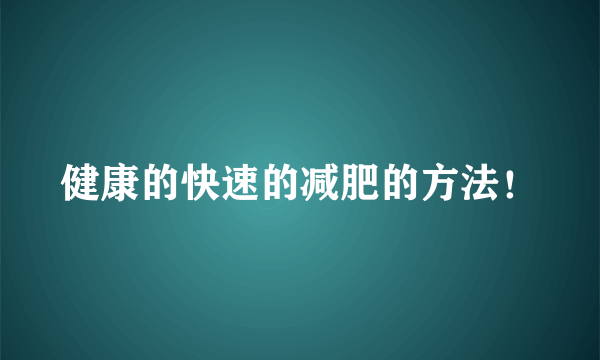 健康的快速的减肥的方法！